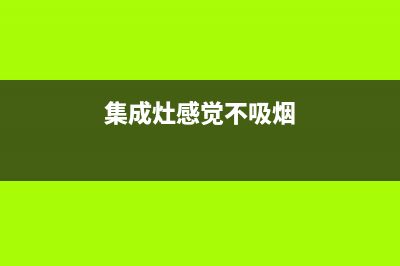 集成灶感觉不吸烟